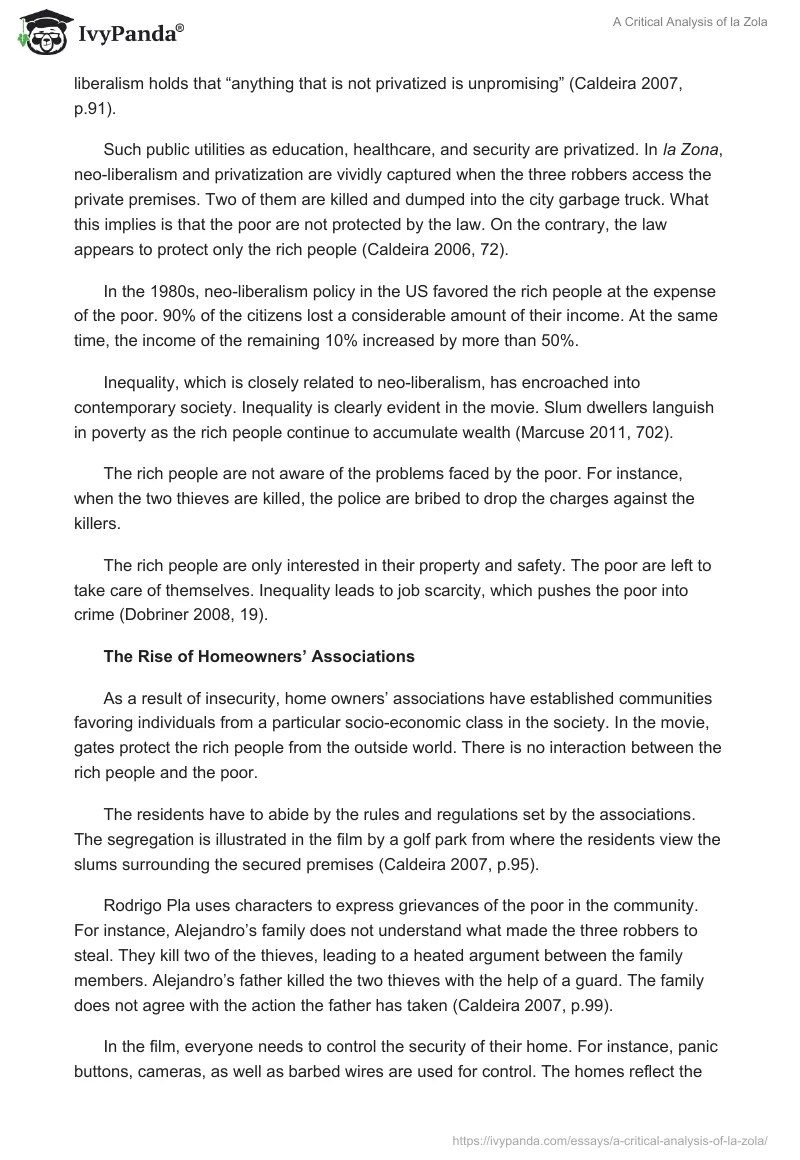 IvyPanda®

A Critical Analysis of la Zola

liberalism holds that “anything that is not privatized is unpromising” (Caldeira 2007, p.91).

Such public utilities as education, healthcare, and security are privatized. In la Zona, neo-liberalism and privatization are vividly captured when the three robbers access the private premises. Two of them are killed and dumped into the city garbage truck. What this implies is that the poor are not protected by the law. On the contrary, the law appears to protect only the rich people (Caldeira 2006, 72).

In the 1980s, neo-liberalism policy in the US favored the rich people at the expense of the poor. 90% of the citizens lost a considerable amount of their income. At the same time, the income of the remaining 10% increased by more than 50%.

Inequality, which is closely related to neo-liberalism, has encroached into contemporary society. Inequality is clearly evident in the movie. Slum dwellers languish in poverty as the rich people continue to accumulate wealth (Marcuse 2011, 702).

The rich people are not aware of the problems faced by the poor. For instance, when the two thieves are killed, the police are bribed to drop the charges against the killers.

The rich people are only interested in their property and safety. The poor are left to take care of themselves. Inequality leads to job scarcity, which pushes the poor into crime (Dobriner 2008, 19).

The Rise of Homeowners’ Associations

As a result of insecurity, home owners’ associations have established communities favoring individuals from a particular socio-economic class in the society. In the movie, gates protect the rich people from the outside world. There is no interaction between the rich people and the poor.

The residents have to abide by the rules and regulations set by the associations. The segregation is illustrated in the film by a golf park from where the residents view the slums surrounding the secured premises (Caldeira 2007, p.95).

Rodrigo Pla uses characters to express grievances of the poor in the community. For instance, Alejandro’s family does not understand what made the three robbers to steal. They kill two of the thieves, leading to a heated argument between the family members. Alejandro’s father killed the two thieves with the help of a guard. The family does not agree with the action the father has taken (Caldeira 2007, p.99).

In the film, everyone needs to control the security of their home. For instance, panic buttons, cameras, as well as barbed wires are used for control. The homes reflect the

https://ivypanda.com/essays/a-critical-analysis-of-la-zola/